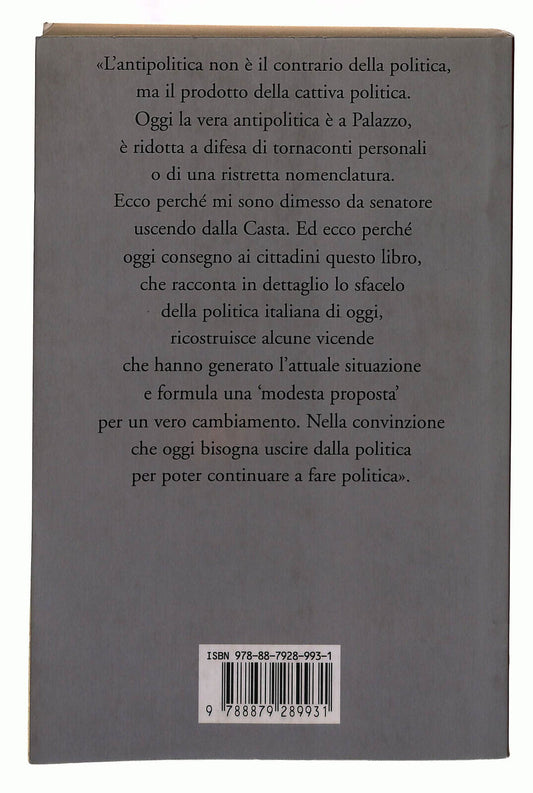 «L'antipolitica non è il contrario della politica, ma il prodotto della cattiva politica. Oggi la vera antipolitica è a Palazzo, è ridotta a difesa di tornaconti personali o di una ristretta nomenclatura. Ecco perché mi sono dimesso da senatore uscendo dalla Casta. Ed ecco perché oggi consegno ai cittadini questo libro, che racconta in dettaglio lo sfacelo della politica italiana di oggi, ricostruisce alcune vicende che hanno generato l'attuale situazione e formula una 'modesta proposta' per un vero cambiamento. Nella convinzione che oggi bisogna uscire dalla politica per poter continuare a fare politica».

ISBN 978-88-7928-993-1

9 788879 289931